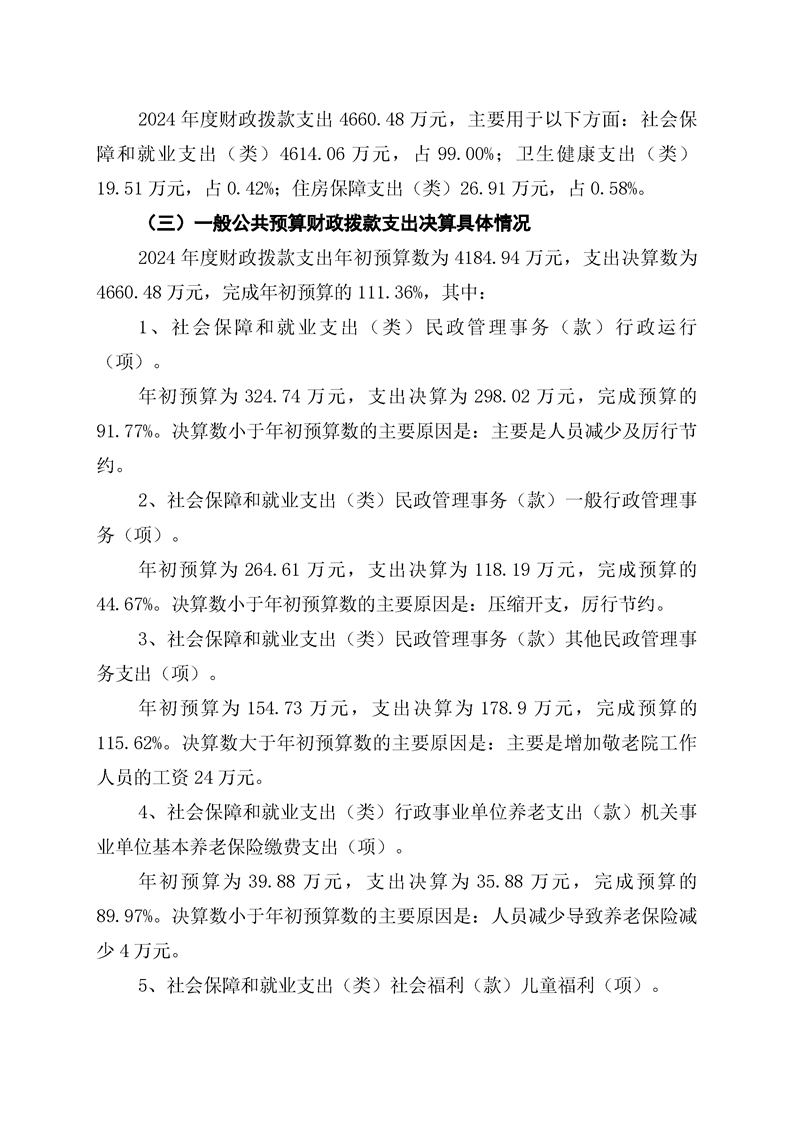 2024年度财政拨款支出4660.48万元，主要用于以下方面：社会保障和就业支出（类）4614.06万元，占99.00%；卫生健康支出（类）19.51万元，占0.42%；住房保障支出（类）26.91万元，占0.58%。

（三）一般公共预算财政拨款支出决算具体情况

2024年度财政拨款支出年初预算数为4184.94万元，支出决算数为4660.48万元，完成年初预算的111.36%，其中：

1、社会保障和就业支出（类）民政管理事务（款）行政运行（项）。

年初预算为324.74万元，支出决算为298.02万元，完成预算的91.77%。决算数小于年初预算数的主要原因是：主要是人员减少及厉行节约。

2、社会保障和就业支出（类）民政管理事务（款）一般行政管理事务（项）。

年初预算为264.61万元，支出决算为118.19万元，完成预算的44.67%。决算数小于年初预算数的主要原因是：压缩开支，厉行节约。

3、社会保障和就业支出（类）民政管理事务（款）其他民政管理事务支出（项）。

年初预算为154.73万元，支出决算为178.9万元，完成预算的115.62%。决算数大于年初预算数的主要原因是：主要是增加敬老院工作人员的工资24万元。

4、社会保障和就业支出（类）行政事业单位养老支出（款）机关事业单位基本养老保险缴费支出（项）。

年初预算为39.88万元，支出决算为35.88万元，完成预算的89.97%。决算数小于年初预算数的主要原因是：人员减少导致养老保险减少4万元。

5、社会保障和就业支出（类）社会福利（款）儿童福利（项）。